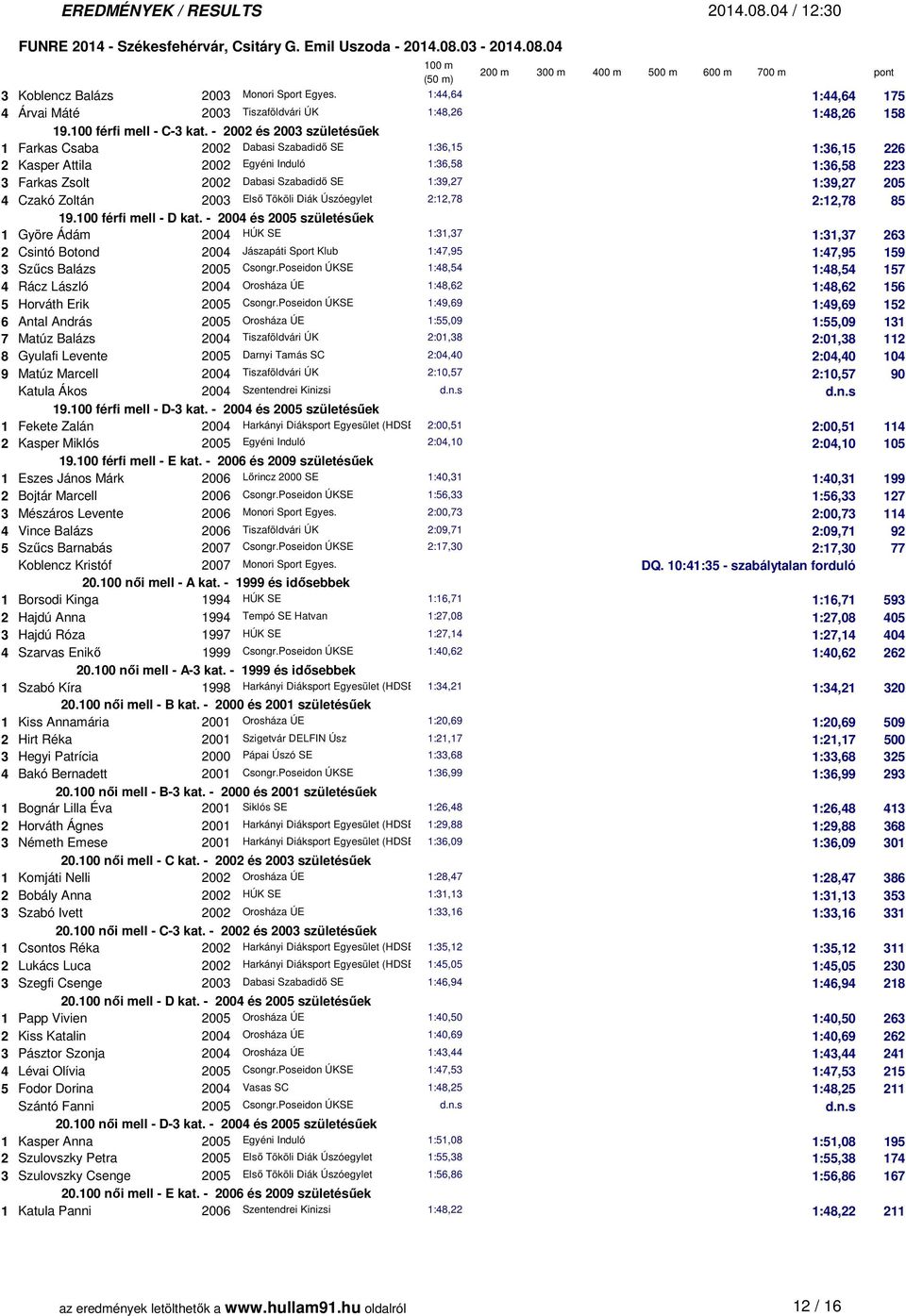 EREDMÉNYEK / RESULTS 2014.08.04 / 12:30

FUNRE 2014 - Székesfehérvár, Csitáry G. Emil Uszoda - 2014.08.03 - 2014.08.04

| | | | | 100 m (50 m) | 200 m | 300 m | 400 m | 500 m | 600 m | 700 m | | pont |
|---|---|---|---|---|---|---|---|---|---|---|---|---|
| 3 | Koblencz Balázs | 2003 | Monori Sport Egyes. | 1:44,64 | | | | | | | 1:44,64 | 175 |
| 4 | Árvai Máté | 2003 | Tiszaföldvári ÚK | 1:48,26 | | | | | | | 1:48,26 | 158 |

19.100 férfi mell - C-3 kat. - 2002 és 2003 születésűek

| | | | | | | |
|---|---|---|---|---|---|---|
| 1 | Farkas Csaba | 2002 | Dabasi Szabadidő SE | 1:36,15 | 1:36,15 | 226 |
| 2 | Kasper Attila | 2002 | Egyéni Induló | 1:36,58 | 1:36,58 | 223 |
| 3 | Farkas Zsolt | 2002 | Dabasi Szabadidő SE | 1:39,27 | 1:39,27 | 205 |
| 4 | Czakó Zoltán | 2003 | Első Tököli Diák Úszóegylet | 2:12,78 | 2:12,78 | 85 |

19.100 férfi mell - D kat. - 2004 és 2005 születésűek

| | | | | | | |
|---|---|---|---|---|---|---|
| 1 | Györe Ádám | 2004 | HÚK SE | 1:31,37 | 1:31,37 | 263 |
| 2 | Csintó Botond | 2004 | Jászapáti Sport Klub | 1:47,95 | 1:47,95 | 159 |
| 3 | Szűcs Balázs | 2005 | Csongr.Poseidon ÚKSE | 1:48,54 | 1:48,54 | 157 |
| 4 | Rácz László | 2004 | Orosháza ÚE | 1:48,62 | 1:48,62 | 156 |
| 5 | Horváth Erik | 2005 | Csongr.Poseidon ÚKSE | 1:49,69 | 1:49,69 | 152 |
| 6 | Antal András | 2005 | Orosháza ÚE | 1:55,09 | 1:55,09 | 131 |
| 7 | Matúz Balázs | 2004 | Tiszaföldvári ÚK | 2:01,38 | 2:01,38 | 112 |
| 8 | Gyulafi Levente | 2005 | Darnyi Tamás SC | 2:04,40 | 2:04,40 | 104 |
| 9 | Matúz Marcell | 2004 | Tiszaföldvári ÚK | 2:10,57 | 2:10,57 | 90 |
| | Katula Ákos | 2004 | Szentendrei Kinizsi | d.n.s | d.n.s | |

19.100 férfi mell - D-3 kat. - 2004 és 2005 születésűek

| | | | | | | |
|---|---|---|---|---|---|---|
| 1 | Fekete Zalán | 2004 | Harkányi Diáksport Egyesület (HDSE | 2:00,51 | 2:00,51 | 114 |
| 2 | Kasper Miklós | 2005 | Egyéni Induló | 2:04,10 | 2:04,10 | 105 |

19.100 férfi mell - E kat. - 2006 és 2009 születésűek

| | | | | | | |
|---|---|---|---|---|---|---|
| 1 | Eszes János Márk | 2006 | Lőrincz 2000 SE | 1:40,31 | 1:40,31 | 199 |
| 2 | Bojtár Marcell | 2006 | Csongr.Poseidon ÚKSE | 1:56,33 | 1:56,33 | 127 |
| 3 | Mészáros Levente | 2006 | Monori Sport Egyes. | 2:00,73 | 2:00,73 | 114 |
| 4 | Vince Balázs | 2006 | Tiszaföldvári ÚK | 2:09,71 | 2:09,71 | 92 |
| 5 | Szűcs Barnabás | 2007 | Csongr.Poseidon ÚKSE | 2:17,30 | 2:17,30 | 77 |
| | Koblencz Kristóf | 2007 | Monori Sport Egyes. | | DQ. 10:41:35 - szabálytalan forduló | |

20.100 női mell - A kat. - 1999 és idősebbek

| | | | | | | |
|---|---|---|---|---|---|---|
| 1 | Borsodi Kinga | 1994 | HÚK SE | 1:16,71 | 1:16,71 | 593 |
| 2 | Hajdú Anna | 1994 | Tempó SE Hatvan | 1:27,08 | 1:27,08 | 405 |
| 3 | Hajdú Róza | 1997 | HÚK SE | 1:27,14 | 1:27,14 | 404 |
| 4 | Szarvas Enikő | 1999 | Csongr.Poseidon ÚKSE | 1:40,62 | 1:40,62 | 262 |

20.100 női mell - A-3 kat. - 1999 és idősebbek

| | | | | | | |
|---|---|---|---|---|---|---|
| 1 | Szabó Kíra | 1998 | Harkányi Diáksport Egyesület (HDSE | 1:34,21 | 1:34,21 | 320 |

20.100 női mell - B kat. - 2000 és 2001 születésűek

| | | | | | | |
|---|---|---|---|---|---|---|
| 1 | Kiss Annamária | 2001 | Orosháza ÚE | 1:20,69 | 1:20,69 | 509 |
| 2 | Hirt Réka | 2001 | Szigetvár DELFIN Úsz | 1:21,17 | 1:21,17 | 500 |
| 3 | Hegyi Patrícia | 2000 | Pápai Úszó SE | 1:33,68 | 1:33,68 | 325 |
| 4 | Bakó Bernadett | 2001 | Csongr.Poseidon ÚKSE | 1:36,99 | 1:36,99 | 293 |

20.100 női mell - B-3 kat. - 2000 és 2001 születésűek

| | | | | | | |
|---|---|---|---|---|---|---|
| 1 | Bognár Lilla Éva | 2001 | Siklós SE | 1:26,48 | 1:26,48 | 413 |
| 2 | Horváth Ágnes | 2001 | Harkányi Diáksport Egyesület (HDSE | 1:29,88 | 1:29,88 | 368 |
| 3 | Németh Emese | 2001 | Harkányi Diáksport Egyesület (HDSE | 1:36,09 | 1:36,09 | 301 |

20.100 női mell - C kat. - 2002 és 2003 születésűek

| | | | | | | |
|---|---|---|---|---|---|---|
| 1 | Komjáti Nelli | 2002 | Orosháza ÚE | 1:28,47 | 1:28,47 | 386 |
| 2 | Bobály Anna | 2002 | HÚK SE | 1:31,13 | 1:31,13 | 353 |
| 3 | Szabó Ivett | 2002 | Orosháza ÚE | 1:33,16 | 1:33,16 | 331 |

20.100 női mell - C-3 kat. - 2002 és 2003 születésűek

| | | | | | | |
|---|---|---|---|---|---|---|
| 1 | Csontos Réka | 2002 | Harkányi Diáksport Egyesület (HDSE | 1:35,12 | 1:35,12 | 311 |
| 2 | Lukács Luca | 2002 | Harkányi Diáksport Egyesület (HDSE | 1:45,05 | 1:45,05 | 230 |
| 3 | Szegfi Csenge | 2003 | Dabasi Szabadidő SE | 1:46,94 | 1:46,94 | 218 |

20.100 női mell - D kat. - 2004 és 2005 születésűek

| | | | | | | |
|---|---|---|---|---|---|---|
| 1 | Papp Vivien | 2005 | Orosháza ÚE | 1:40,50 | 1:40,50 | 263 |
| 2 | Kiss Katalin | 2004 | Orosháza ÚE | 1:40,69 | 1:40,69 | 262 |
| 3 | Pásztor Szonja | 2004 | Orosháza ÚE | 1:43,44 | 1:43,44 | 241 |
| 4 | Lévai Olívia | 2005 | Csongr.Poseidon ÚKSE | 1:47,53 | 1:47,53 | 215 |
| 5 | Fodor Dorina | 2004 | Vasas SC | 1:48,25 | 1:48,25 | 211 |
| | Szántó Fanni | 2005 | Csongr.Poseidon ÚKSE | d.n.s | d.n.s | |

20.100 női mell - D-3 kat. - 2004 és 2005 születésűek

| | | | | | | |
|---|---|---|---|---|---|---|
| 1 | Kasper Anna | 2005 | Egyéni Induló | 1:51,08 | 1:51,08 | 195 |
| 2 | Szulovszky Petra | 2005 | Első Tököli Diák Úszóegylet | 1:55,38 | 1:55,38 | 174 |
| 3 | Szulovszky Csenge | 2005 | Első Tököli Diák Úszóegylet | 1:56,86 | 1:56,86 | 167 |

20.100 női mell - E kat. - 2006 és 2009 születésűek

| | | | | | | |
|---|---|---|---|---|---|---|
| 1 | Katula Panni | 2006 | Szentendrei Kinizsi | 1:48,22 | 1:48,22 | 211 |

az eredmények letölthetők a www.hullam91.hu oldalról 12 / 16